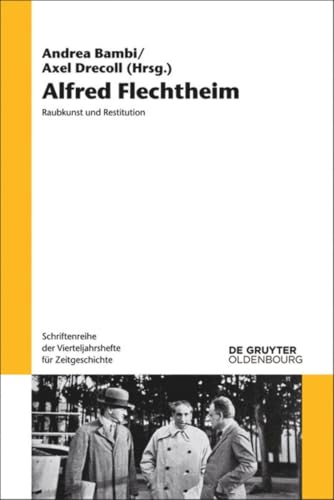 Andrea Bambi/
Axel Drecoll (Hrsg.)

Alfred Flechtheim

Raubkunst und Restitution

Schriftenreihe
der Vierteljahrshefte
für Zeitgeschichte

DE GRUYTER
OLDENBOURG